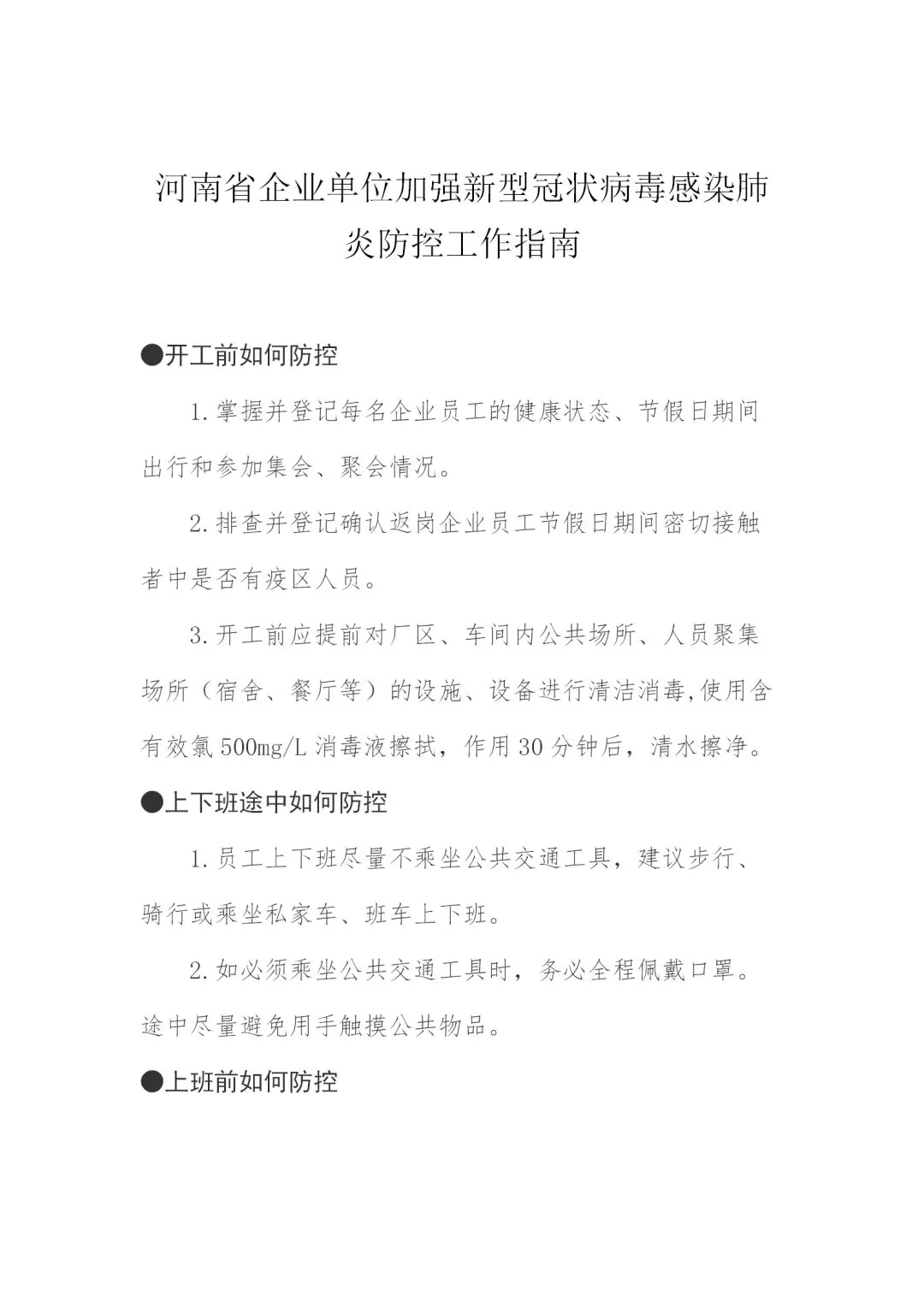 河南省企业单位加强新型冠状病毒感染肺炎防控工作指南

●开工前如何防控

1.掌握并登记每名企业员工的健康状态、节假日期间出行和参加集会、聚会情况。

2.排查并登记确认返岗企业员工节假日期间密切接触者中是否有疫区人员。

3.开工前应提前对厂区、车间内公共场所、人员聚集场所（宿舍、餐厅等）的设施、设备进行清洁消毒,使用含有效氯500mg/L消毒液擦拭，作用30分钟后，清水擦净。

●上下班途中如何防控

1.员工上下班尽量不乘坐公共交通工具，建议步行、骑行或乘坐私家车、班车上下班。

2.如必须乘坐公共交通工具时，务必全程佩戴口罩。途中尽量避免用手触摸公共物品。

●上班前如何防控